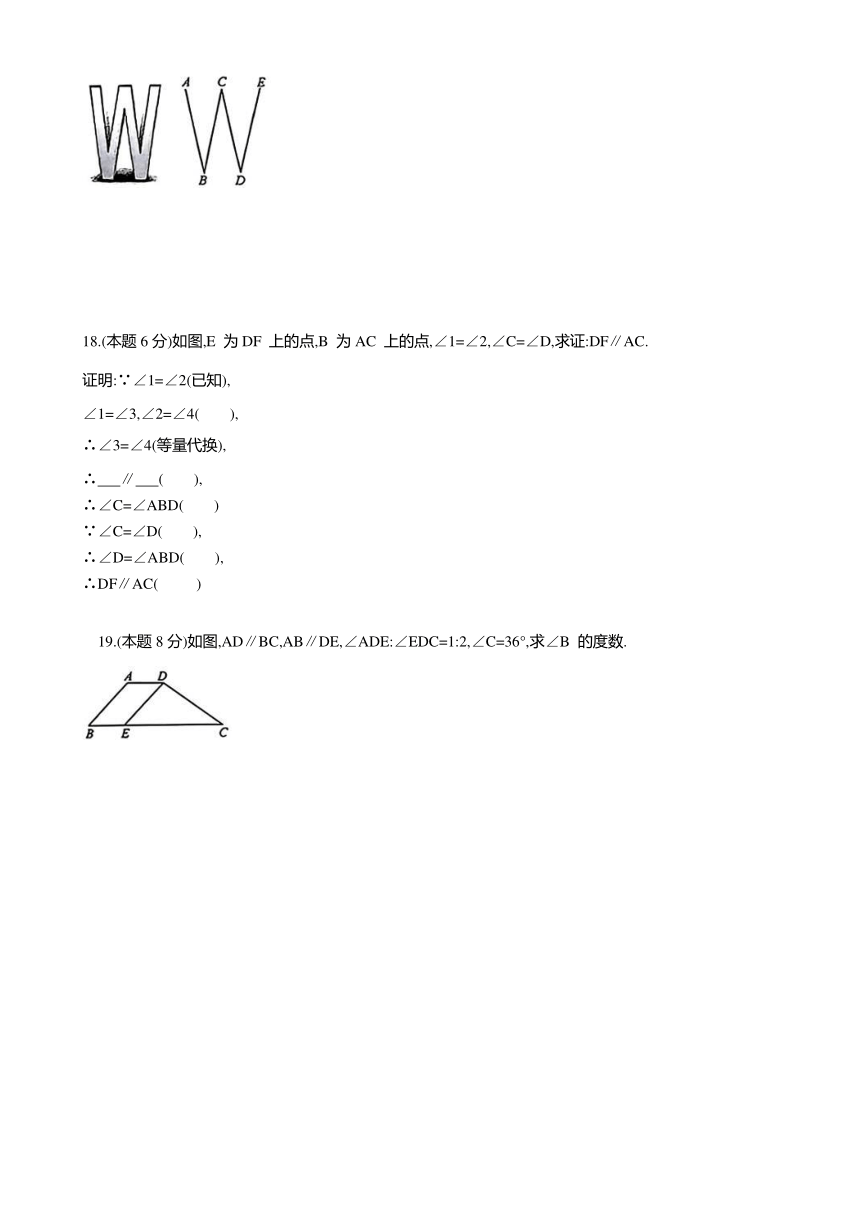 A C E
B D

18.(本题 6 分)如图,E 为 DF 上的点,B 为 AC 上的点,∠1=∠2,∠C=∠D,求证:DF∥AC.

证明:∵∠1=∠2(已知),

∠1=∠3,∠2=∠4(　　),

∴∠3=∠4(等量代换),

∴___∥___(　　),

∴∠C=∠ABD(　　)

∵∠C=∠D(　　),

∴∠D=∠ABD(　　),

∴DF∥AC(　　)

19.(本题 8 分)如图,AD∥BC,AB∥DE,∠ADE:∠EDC=1:2,∠C=36°,求∠B 的度数.

A D
B E C